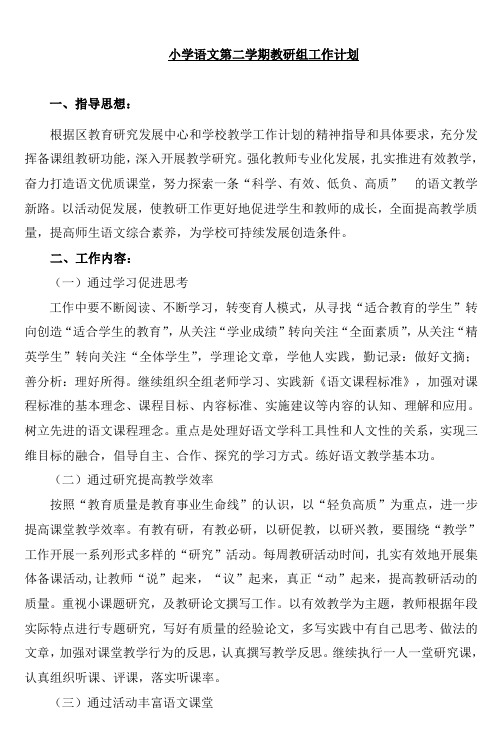 小学语文第二学期教研组工作计划

一、指导思想：

根据区教育研究发展中心和学校教学工作计划的精神指导和具体要求，充分发挥备课组教研功能，深入开展教学研究。强化教师专业化发展，扎实推进有效教学，奋力打造语文优质课堂，努力探索一条“科学、有效、低负、高质” 的语文教学新路。以活动促发展，使教研工作更好地促进学生和教师的成长，全面提高教学质量，提高师生语文综合素养，为学校可持续发展创造条件。

二、工作内容：

（一）通过学习促进思考

工作中要不断阅读、不断学习，转变育人模式，从寻找“适合教育的学生”转向创造“适合学生的教育”，从关注“学业成绩”转向关注“全面素质”，从关注“精英学生”转向关注“全体学生”，学理论文章，学他人实践，勤记录：做好文摘；善分析：理好所得。继续组织全组老师学习、实践新《语文课程标准》，加强对课程标准的基本理念、课程目标、内容标准、实施建议等内容的认知、理解和应用。树立先进的语文课程理念。重点是处理好语文学科工具性和人文性的关系，实现三维目标的融合，倡导自主、合作、探究的学习方式。练好语文教学基本功。

（二）通过研究提高教学效率

按照“教育质量是教育事业生命线”的认识，以“轻负高质”为重点，进一步提高课堂教学效率。有教有研，有教必研，以研促教，以研兴教，要围绕“教学”工作开展一系列形式多样的“研究”活动。每周教研活动时间，扎实有效地开展集体备课活动，让教师“说”起来，“议”起来，真正“动”起来，提高教研活动的质量。重视小课题研究，及教研论文撰写工作。以有效教学为主题，教师根据年段实际特点进行专题研究，写好有质量的经验论文，多写实践中有自己思考、做法的文章，加强对课堂教学行为的反思，认真撰写教学反思。继续执行一人一堂研究课，认真组织听课、评课，落实听课率。

（三）通过活动丰富语文课堂